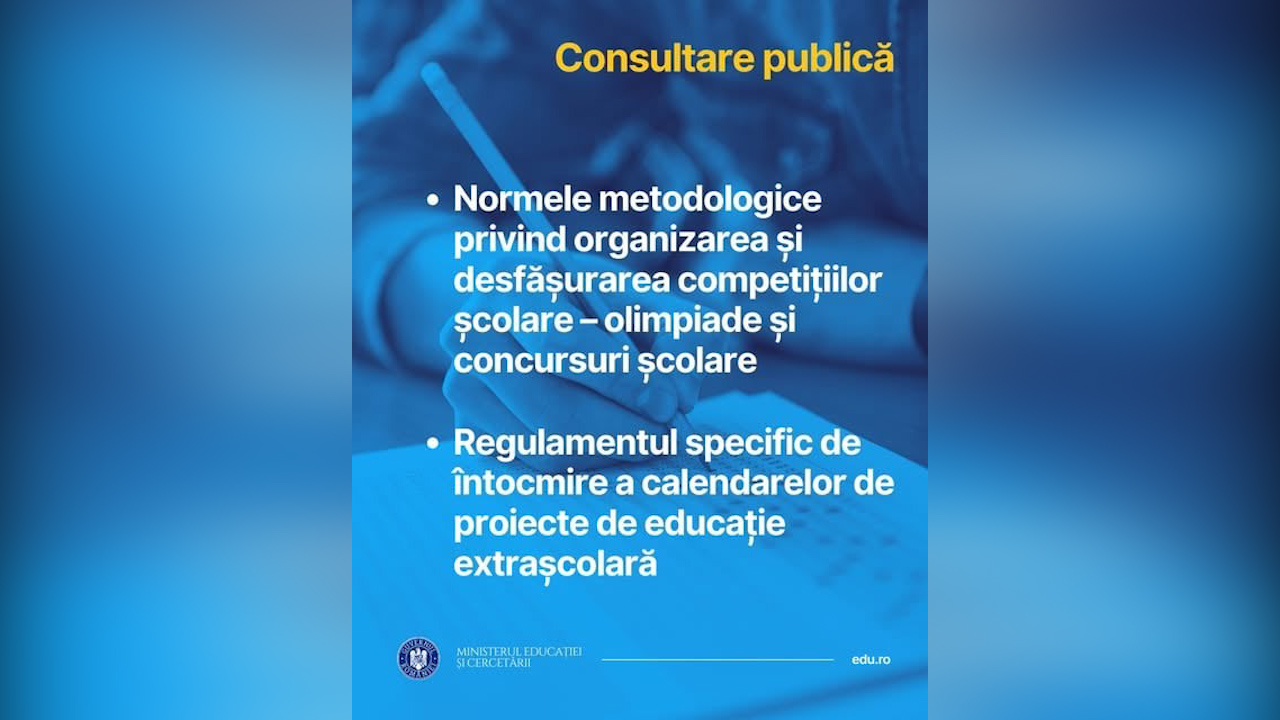 Consultare publică

• Normele metodologice privind organizarea și desfășurarea competițiilor școlare – olimpiade și concursuri școlare

• Regulamentul specific de întocmire a calendarelor de proiecte de educație extrașcolară

GUVERNUL ROMÂNIEI
MINISTERUL EDUCAȚIEI ȘI CERCETĂRII

edu.ro